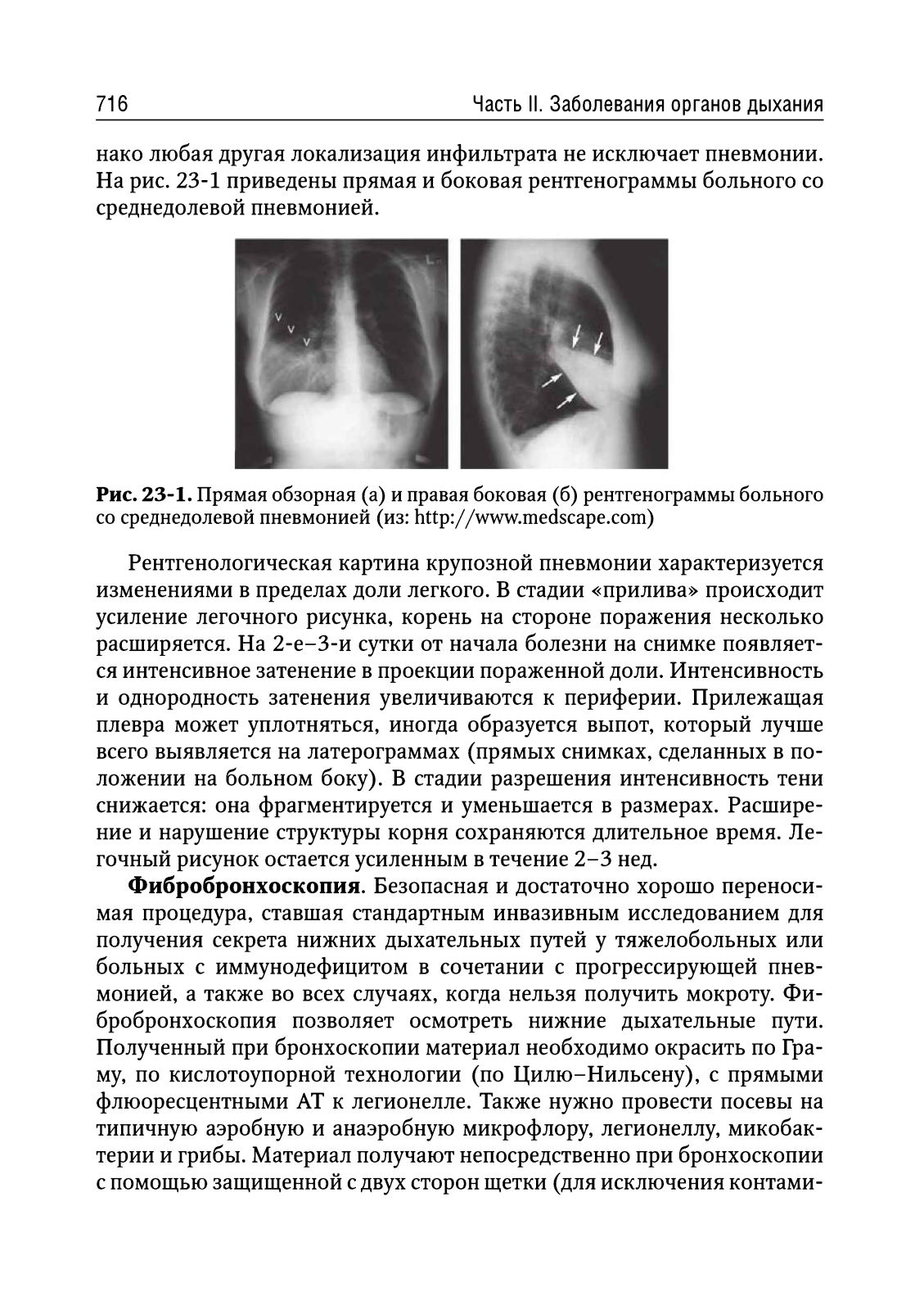 716 Часть II. Заболевания органов дыхания

нако любая другая локализация инфильтрата не исключает пневмонии. На рис. 23-1 приведены прямая и боковая рентгенограммы больного со среднедолевой пневмонией.

L

Рис. 23-1. Прямая обзорная (а) и правая боковая (б) рентгенограммы больного со среднедолевой пневмонией (из: http://www.medscape.com)

Рентгенологическая картина крупозной пневмонии характеризуется изменениями в пределах доли легкого. В стадии «прилива» происходит усиление легочного рисунка, корень на стороне поражения несколько расширяется. На 2-е–3-и сутки от начала болезни на снимке появляется интенсивное затенение в проекции пораженной доли. Интенсивность и однородность затенения увеличиваются к периферии. Прилежащая плевра может уплотняться, иногда образуется выпот, который лучше всего выявляется на латерограммах (прямых снимках, сделанных в положении на больном боку). В стадии разрешения интенсивность тени снижается: она фрагментируется и уменьшается в размерах. Расширение и нарушение структуры корня сохраняются длительное время. Легочный рисунок остается усиленным в течение 2–3 нед.

Фибробронхоскопия. Безопасная и достаточно хорошо переносимая процедура, ставшая стандартным инвазивным исследованием для получения секрета нижних дыхательных путей у тяжелобольных или больных с иммунодефицитом в сочетании с прогрессирующей пневмонией, а также во всех случаях, когда нельзя получить мокроту. Фибробронхоскопия позволяет осмотреть нижние дыхательные пути. Полученный при бронхоскопии материал необходимо окрасить по Граму, по кислотоупорной технологии (по Цилю–Нильсену), с прямыми флюоресцентными АТ к легионелле. Также нужно провести посевы на типичную аэробную и анаэробную микрофлору, легионеллу, микобактерии и грибы. Материал получают непосредственно при бронхоскопии с помощью защищенной с двух сторон щетки (для исключения контами-